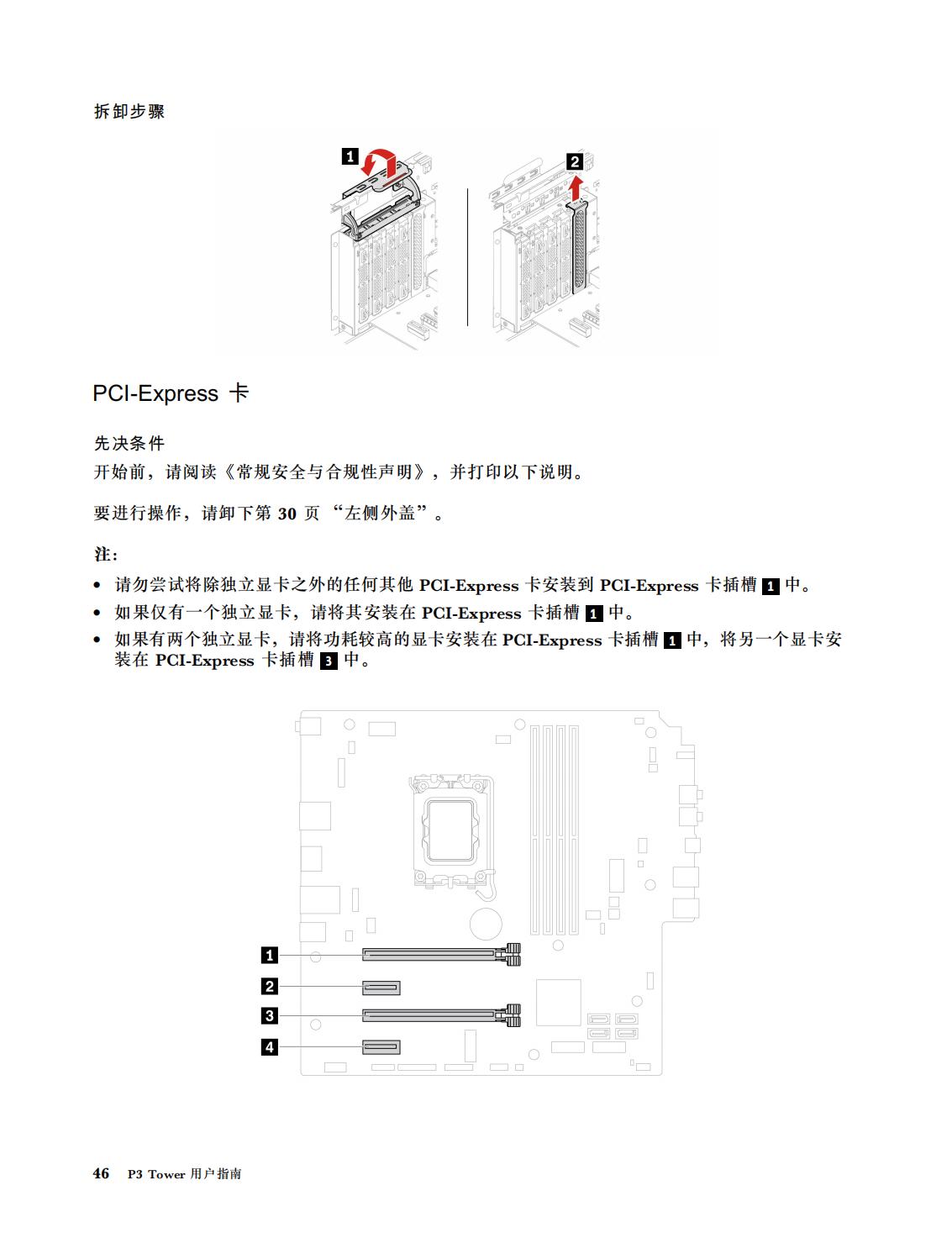 拆卸步骤

1

2

PCI-Express 卡

先决条件

开始前，请阅读《常规安全与合规性声明》，并打印以下说明。

要进行操作，请卸下第 30 页 “左侧外盖”。

注：

• 请勿尝试将除独立显卡之外的任何其他 PCI-Express 卡安装到 PCI-Express 卡插槽 1 中。
• 如果仅有一个独立显卡，请将其安装在 PCI-Express 卡插槽 1 中。
• 如果有两个独立显卡，请将功耗较高的显卡安装在 PCI-Express 卡插槽 1 中，将另一个显卡安装在 PCI-Express 卡插槽 3 中。

1
2
3
4

46 P3 Tower 用户指南